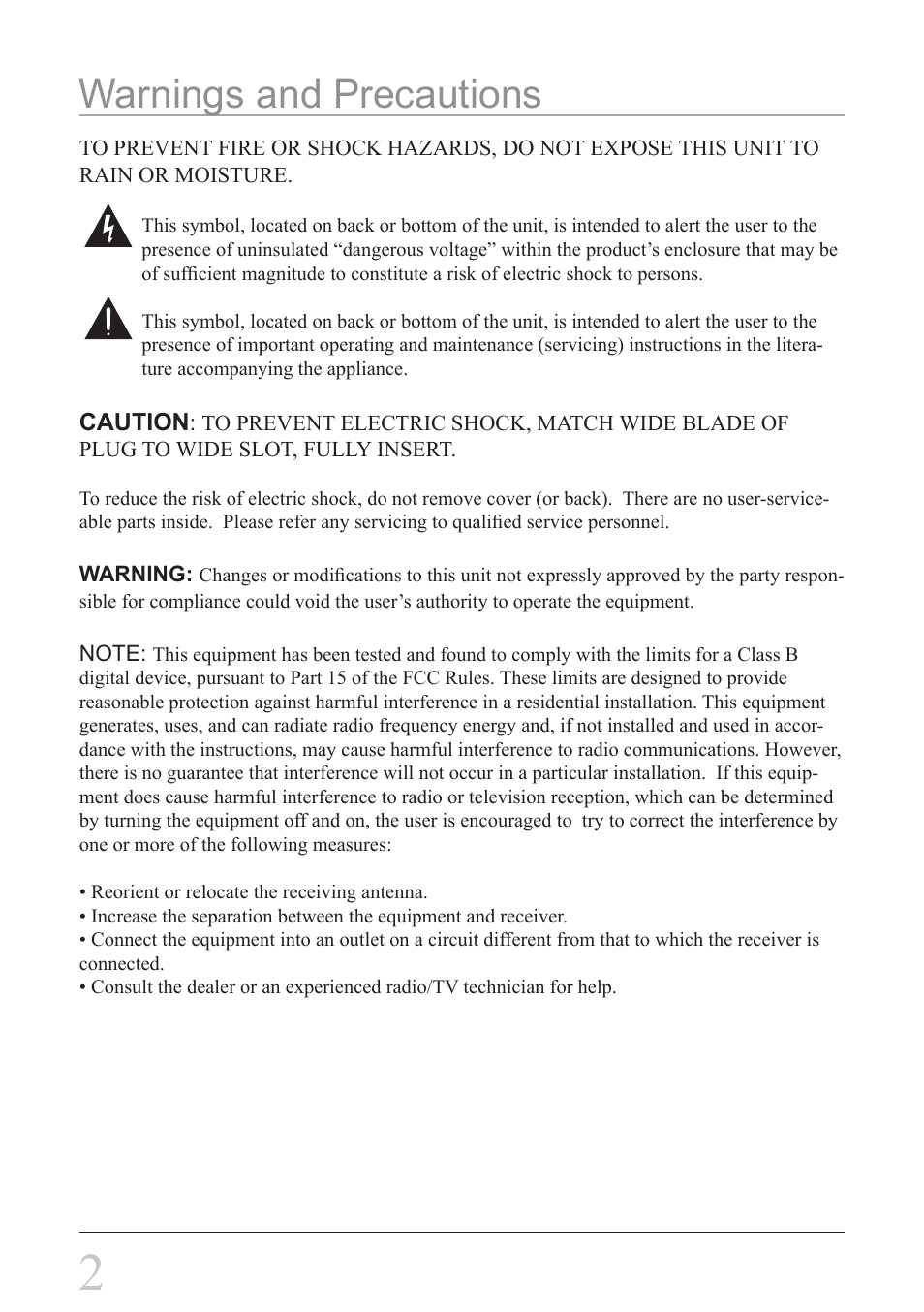 Warnings and Precautions

TO PREVENT FIRE OR SHOCK HAZARDS, DO NOT EXPOSE THIS UNIT TO RAIN OR MOISTURE.

This symbol, located on back or bottom of the unit, is intended to alert the user to the presence of uninsulated “dangerous voltage” within the product’s enclosure that may be of sufficient magnitude to constitute a risk of electric shock to persons.

This symbol, located on back or bottom of the unit, is intended to alert the user to the presence of important operating and maintenance (servicing) instructions in the literature accompanying the appliance.

CAUTION: TO PREVENT ELECTRIC SHOCK, MATCH WIDE BLADE OF PLUG TO WIDE SLOT, FULLY INSERT.

To reduce the risk of electric shock, do not remove cover (or back). There are no user-serviceable parts inside. Please refer any servicing to qualified service personnel.

WARNING: Changes or modifications to this unit not expressly approved by the party responsible for compliance could void the user’s authority to operate the equipment.

NOTE: This equipment has been tested and found to comply with the limits for a Class B digital device, pursuant to Part 15 of the FCC Rules. These limits are designed to provide reasonable protection against harmful interference in a residential installation. This equipment generates, uses, and can radiate radio frequency energy and, if not installed and used in accordance with the instructions, may cause harmful interference to radio communications. However, there is no guarantee that interference will not occur in a particular installation. If this equipment does cause harmful interference to radio or television reception, which can be determined by turning the equipment off and on, the user is encouraged to try to correct the interference by one or more of the following measures:

• Reorient or relocate the receiving antenna.
• Increase the separation between the equipment and receiver.
• Connect the equipment into an outlet on a circuit different from that to which the receiver is connected.
• Consult the dealer or an experienced radio/TV technician for help.

2